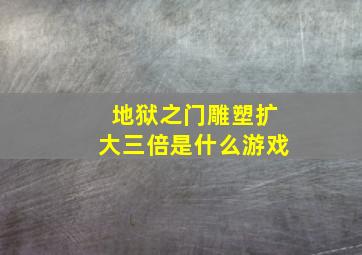 地狱之门雕塑扩大三倍是什么游戏